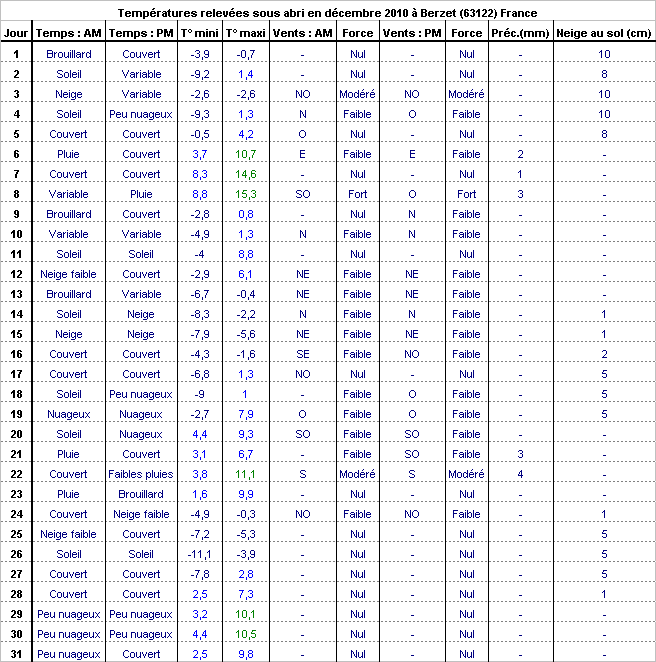 Températures relevées sous abri en décembre 2010 à Berzet (63122) France

| Jour | Temps : AM | Temps : PM | T° mini | T° maxi | Vents : AM | Force | Vents : PM | Force | Préc.(mm) | Neige au sol (cm) |
|---|---|---|---|---|---|---|---|---|---|---|
| 1 | Brouillard | Couvert | -3,9 | -0,7 | - | Nul | - | Nul | - | 10 |
| 2 | Soleil | Variable | -9,2 | 1,4 | - | Nul | - | Nul | - | 8 |
| 3 | Neige | Variable | -2,6 | -2,6 | NO | Modéré | NO | Modéré | - | 10 |
| 4 | Soleil | Peu nuageux | -9,3 | 1,3 | N | Faible | O | Faible | - | 10 |
| 5 | Couvert | Couvert | -0,5 | 4,2 | O | Nul | - | Nul | - | 8 |
| 6 | Pluie | Couvert | 3,7 | 10,7 | E | Faible | E | Faible | 2 | - |
| 7 | Couvert | Couvert | 8,3 | 14,6 | - | Nul | - | Nul | 1 | - |
| 8 | Variable | Pluie | 8,8 | 15,3 | SO | Fort | O | Fort | 3 | - |
| 9 | Brouillard | Couvert | -2,8 | 0,8 | - | Nul | N | Faible | - | - |
| 10 | Variable | Variable | -4,9 | 1,3 | N | Faible | N | Faible | - | - |
| 11 | Soleil | Soleil | -4 | 8,8 | - | Nul | - | Nul | - | - |
| 12 | Neige faible | Couvert | -2,9 | 6,1 | NE | Faible | NE | Faible | - | - |
| 13 | Brouillard | Variable | -6,7 | -0,4 | NE | Faible | NE | Faible | - | - |
| 14 | Soleil | Neige | -8,3 | -2,2 | N | Faible | N | Faible | - | 1 |
| 15 | Neige | Neige | -7,9 | -5,6 | NE | Faible | NE | Faible | - | 1 |
| 16 | Couvert | Couvert | -4,3 | -1,6 | SE | Faible | NO | Faible | - | 2 |
| 17 | Couvert | Couvert | -6,8 | 1,3 | NO | Nul | - | Nul | - | 5 |
| 18 | Soleil | Peu nuageux | -9 | 1 | - | Faible | O | Faible | - | 5 |
| 19 | Nuageux | Nuageux | -2,7 | 7,9 | O | Faible | O | Faible | - | 5 |
| 20 | Soleil | Nuageux | 4,4 | 9,3 | SO | Faible | SO | Faible | - | - |
| 21 | Pluie | Couvert | 3,1 | 6,7 | - | Faible | SO | Faible | 3 | - |
| 22 | Couvert | Faibles pluies | 3,8 | 11,1 | S | Modéré | S | Modéré | 4 | - |
| 23 | Pluie | Brouillard | 1,6 | 9,9 | - | Nul | - | Nul | - | - |
| 24 | Couvert | Neige faible | -4,9 | -0,3 | NO | Faible | NO | Faible | - | 1 |
| 25 | Neige faible | Couvert | -7,2 | -5,3 | - | Nul | - | Nul | - | 5 |
| 26 | Soleil | Soleil | -11,1 | -3,9 | - | Nul | - | Nul | - | 5 |
| 27 | Couvert | Couvert | -7,8 | 2,8 | - | Nul | - | Nul | - | 5 |
| 28 | Couvert | Couvert | 2,5 | 7,3 | - | Nul | - | Nul | - | 1 |
| 29 | Peu nuageux | Peu nuageux | 3,2 | 10,1 | - | Nul | - | Nul | - | - |
| 30 | Peu nuageux | Peu nuageux | 4,4 | 10,5 | - | Nul | - | Nul | - | - |
| 31 | Peu nuageux | Couvert | 2,5 | 9,8 | - | Nul | - | Nul | - | - |